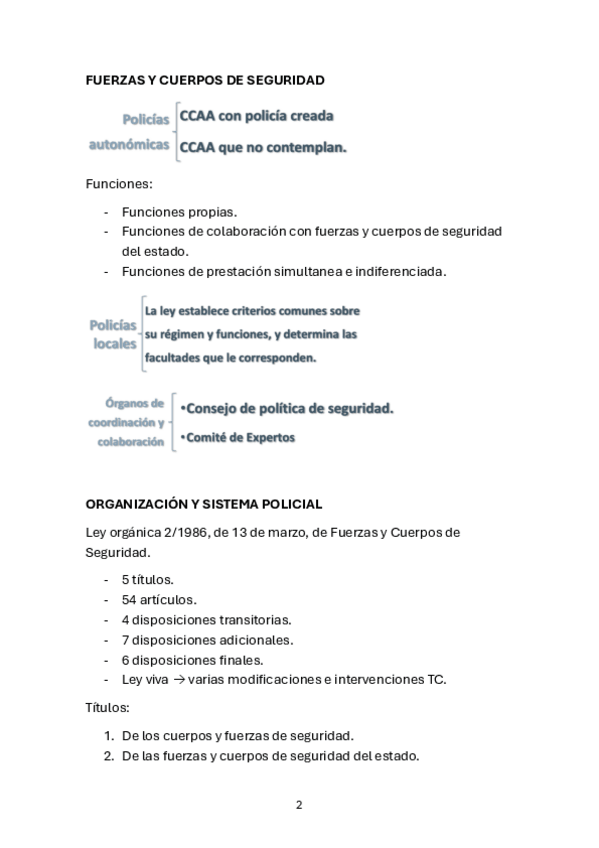 FUERZAS Y CUERPOS DE SEGURIDAD

Policías autonómicas
CCAA con policía creada
CCAA que no contemplan.

Funciones:

- Funciones propias.
- Funciones de colaboración con fuerzas y cuerpos de seguridad del estado.
- Funciones de prestación simultanea e indiferenciada.

Policías locales
La ley establece criterios comunes sobre su régimen y funciones, y determina las facultades que le corresponden.

Órganos de coordinación y colaboración
•Consejo de política de seguridad.
•Comité de Expertos

ORGANIZACIÓN Y SISTEMA POLICIAL

Ley orgánica 2/1986, de 13 de marzo, de Fuerzas y Cuerpos de Seguridad.

- 5 títulos.
- 54 artículos.
- 4 disposiciones transitorias.
- 7 disposiciones adicionales.
- 6 disposiciones finales.
- Ley viva → varias modificaciones e intervenciones TC.

Títulos:

1. De los cuerpos y fuerzas de seguridad.
2. De las fuerzas y cuerpos de seguridad del estado.

2